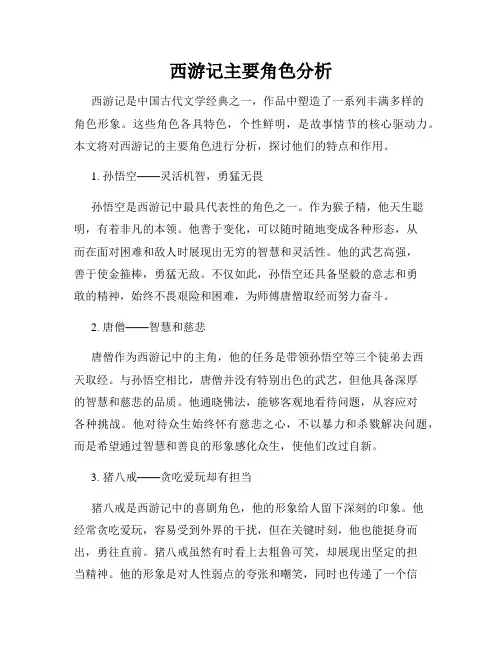 西游记主要角色分析

西游记是中国古代文学经典之一，作品中塑造了一系列丰满多样的角色形象。这些角色各具特色，个性鲜明，是故事情节的核心驱动力。本文将对西游记的主要角色进行分析，探讨他们的特点和作用。

1. 孙悟空——灵活机智，勇猛无畏

孙悟空是西游记中最具代表性的角色之一。作为猴子精，他天生聪明，有着非凡的本领。他善于变化，可以随时随地变成各种形态，从而在面对困难和敌人时展现出无穷的智慧和灵活性。他的武艺高强，善于使金箍棒，勇猛无敌。不仅如此，孙悟空还具备坚毅的意志和勇敢的精神，始终不畏艰险和困难，为师傅唐僧取经而努力奋斗。

2. 唐僧——智慧和慈悲

唐僧作为西游记中的主角，他的任务是带领孙悟空等三个徒弟去西天取经。与孙悟空相比，唐僧并没有特别出色的武艺，但他具备深厚的智慧和慈悲的品质。他通晓佛法，能够客观地看待问题，从容应对各种挑战。他对待众生始终怀有慈悲之心，不以暴力和杀戮解决问题，而是希望通过智慧和善良的形象感化众生，使他们改过自新。

3. 猪八戒——贪吃爱玩却有担当

猪八戒是西游记中的喜剧角色，他的形象给人留下深刻的印象。他经常贪吃爱玩，容易受到外界的干扰，但在关键时刻，他也能挺身而出，勇往直前。猪八戒虽然有时看上去粗鲁可笑，却展现出坚定的担当精神。他的形象是对人性弱点的夸张和嘲笑，同时也传递了一个信